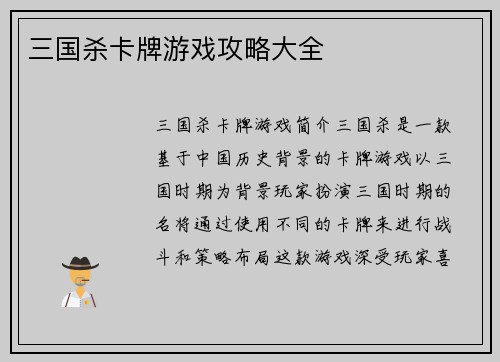 三国杀卡牌游戏攻略大全

三国杀卡牌游戏简介三国杀是一款基于中国历史背景的卡牌游戏以三国时期为背景玩家扮演三国时期的名将通过使用不同的卡牌来进行战斗和策略布局这款游戏深受玩家喜